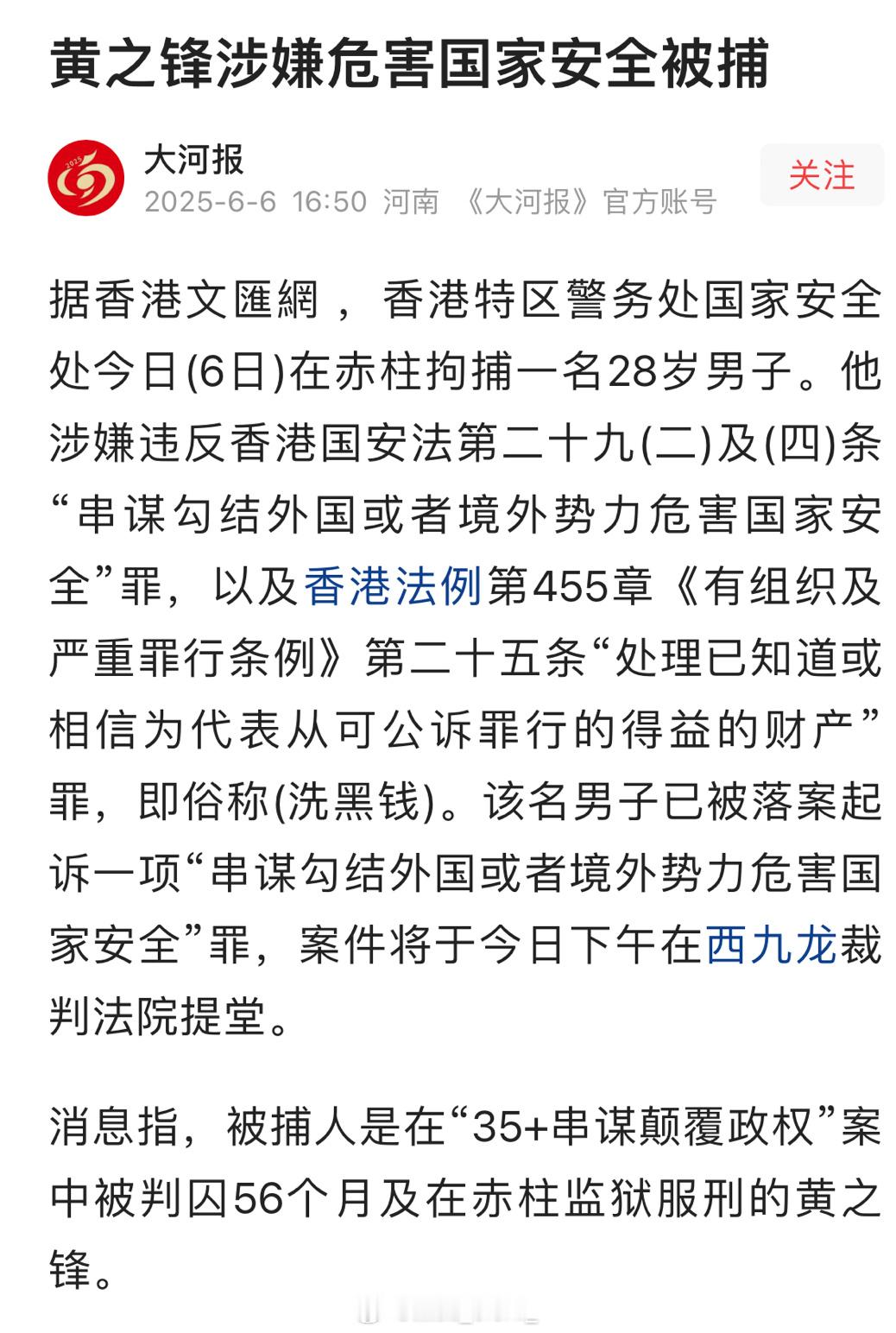 黄之锋涉嫌危害国家安全被捕

大河报
2025-6-6 16:50 河南 《大河报》官方账号

关注

据香港文匯網，香港特区警务处国家安全处今日(6日)在赤柱拘捕一名28岁男子。他涉嫌违反香港国安法第二十九(二)及(四)条“串谋勾结外国或者境外势力危害国家安全”罪，以及香港法例第455章《有组织及严重罪行条例》第二十五条“处理已知道或相信为代表从可公诉罪行的得益的财产”罪，即俗称(洗黑钱)。该名男子已被落案起诉一项“串谋勾结外国或者境外势力危害国家安全”罪，案件将于今日下午在西九龙裁判法院提堂。

消息指，被捕人是在“35+串谋颠覆政权”案中被判囚56个月及在赤柱监狱服刑的黄之锋。